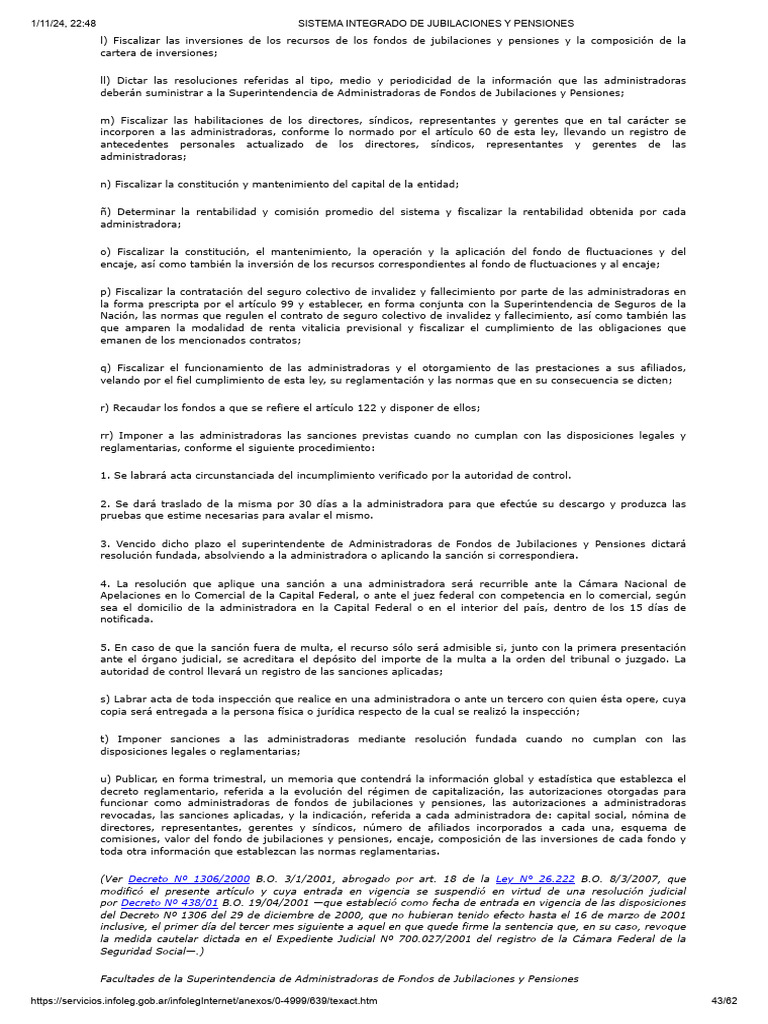 1/11/24, 22:48 SISTEMA INTEGRADO DE JUBILACIONES Y PENSIONES

l) Fiscalizar las inversiones de los recursos de los fondos de jubilaciones y pensiones y la composición de la cartera de inversiones;

ll) Dictar las resoluciones referidas al tipo, medio y periodicidad de la información que las administradoras deberán suministrar a la Superintendencia de Administradoras de Fondos de Jubilaciones y Pensiones;

m) Fiscalizar las habilitaciones de los directores, síndicos, representantes y gerentes que en tal carácter se incorporen a las administradoras, conforme lo normado por el artículo 60 de esta ley, llevando un registro de antecedentes personales actualizado de los directores, síndicos, representantes y gerentes de las administradoras;

n) Fiscalizar la constitución y mantenimiento del capital de la entidad;

ñ) Determinar la rentabilidad y comisión promedio del sistema y fiscalizar la rentabilidad obtenida por cada administradora;

o) Fiscalizar la constitución, el mantenimiento, la operación y la aplicación del fondo de fluctuaciones y del encaje, así como también la inversión de los recursos correspondientes al fondo de fluctuaciones y al encaje;

p) Fiscalizar la contratación del seguro colectivo de invalidez y fallecimiento por parte de las administradoras en la forma prescripta por el artículo 99 y establecer, en forma conjunta con la Superintendencia de Seguros de la Nación, las normas que regulen el contrato de seguro colectivo de invalidez y fallecimiento, así como también las que amparen la modalidad de renta vitalicia previsional y fiscalizar el cumplimiento de las obligaciones que emanen de los mencionados contratos;

q) Fiscalizar el funcionamiento de las administradoras y el otorgamiento de las prestaciones a sus afiliados, velando por el fiel cumplimiento de esta ley, su reglamentación y las normas que en su consecuencia se dicten;

r) Recaudar los fondos a que se refiere el artículo 122 y disponer de ellos;

rr) Imponer a las administradoras las sanciones previstas cuando no cumplan con las disposiciones legales y reglamentarias, conforme el siguiente procedimiento:

1. Se labrará acta circunstanciada del incumplimiento verificado por la autoridad de control.

2. Se dará traslado de la misma por 30 días a la administradora para que efectúe su descargo y produzca las pruebas que estime necesarias para avalar el mismo.

3. Vencido dicho plazo el superintendente de Administradoras de Fondos de Jubilaciones y Pensiones dictará resolución fundada, absolviendo a la administradora o aplicando la sanción si correspondiera.

4. La resolución que aplique una sanción a una administradora será recurrible ante la Cámara Nacional de Apelaciones en lo Comercial de la Capital Federal, o ante el juez federal con competencia en lo comercial, según sea el domicilio de la administradora en la Capital Federal o en el interior del país, dentro de los 15 días de notificada.

5. En caso de que la sanción fuera de multa, el recurso sólo será admisible si, junto con la primera presentación ante el órgano judicial, se acreditara el depósito del importe de la multa a la orden del tribunal o juzgado. La autoridad de control llevará un registro de las sanciones aplicadas;

s) Labrar acta de toda inspección que realice en una administradora o ante un tercero con quien ésta opere, cuya copia será entregada a la persona física o jurídica respecto de la cual se realizó la inspección;

t) Imponer sanciones a las administradoras mediante resolución fundada cuando no cumplan con las disposiciones legales o reglamentarias;

u) Publicar, en forma trimestral, un memoria que contendrá la información global y estadística que establezca el decreto reglamentario, referida a la evolución del régimen de capitalización, las autorizaciones otorgadas para funcionar como administradoras de fondos de jubilaciones y pensiones, las autorizaciones a administradoras revocadas, las sanciones aplicadas, y la indicación, referida a cada administradora de: capital social, nómina de directores, representantes, gerentes y síndicos, número de afiliados incorporados a cada una, esquema de comisiones, valor del fondo de jubilaciones y pensiones, encaje, composición de las inversiones de cada fondo y toda otra información que establezcan las normas reglamentarias.

(Ver Decreto Nº 1306/2000 B.O. 3/1/2001, abrogado por art. 18 de la Ley Nº 26.222 B.O. 8/3/2007, que modificó el presente artículo y cuya entrada en vigencia se suspendió en virtud de una resolución judicial por Decreto Nº 438/01 B.O. 19/04/2001 —que estableció como fecha de entrada en vigencia de las disposiciones del Decreto Nº 1306 del 29 de diciembre de 2000, que no hubieran tenido efecto hasta el 16 de marzo de 2001 inclusive, el primer día del tercer mes siguiente a aquel en que quede firme la sentencia que, en su caso, revoque la medida cautelar dictada en el Expediente Judicial Nº 700.027/2001 del registro de la Cámara Federal de la Seguridad Social—.)

Facultades de la Superintendencia de Administradoras de Fondos de Jubilaciones y Pensiones

https://servicios.infoleg.gob.ar/infolegInternet/anexos/0-4999/639/texact.htm 43/62